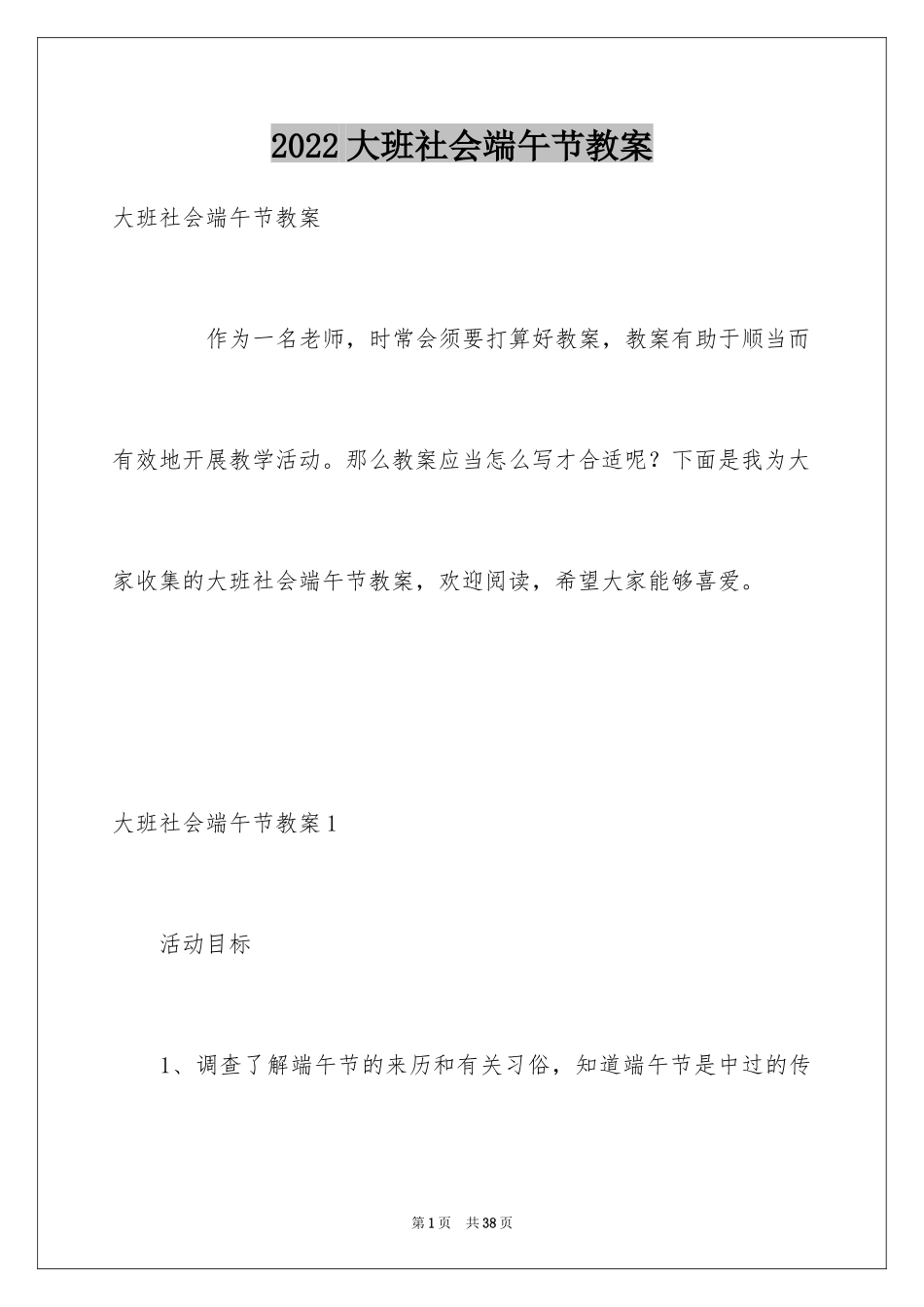 2022 大班社会端午节教案

大班社会端午节教案

作为一名老师，时常会须要打算好教案，教案有助于顺当而有效地开展教学活动。那么教案应当怎么写才合适呢？下面是我为大家收集的大班社会端午节教案，欢迎阅读，希望大家能够喜爱。

大班社会端午节教案 1

活动目标

1、调查了解端午节的来历和有关习俗，知道端午节是中过的传

第 1 页　共 38 页